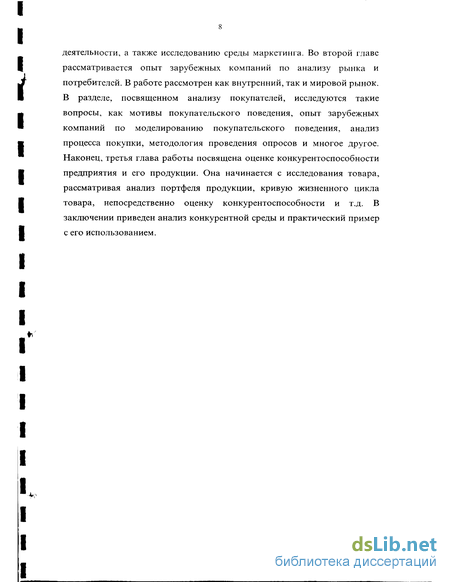 8

деятельности, а также исследованию среды маркетинга. Во второй главе рассматривается опыт зарубежных компаний по анализу рынка и потребителей. В работе рассмотрен как внутренний, так и мировой рынок. В разделе, посвященном анализу покупателей, исследуются такие вопросы, как мотивы покупательского поведения, опыт зарубежных компаний по моделированию покупательского поведения, анализ процесса покупки, методология проведения опросов и многое другое. Наконец, третья глава работы посвящена оценке конкурентоспособности предприятия и его продукции. Она начинается с исследования товара, рассматривая анализ портфеля продукции, кривую жизненного цикла товара, непосредственно оценку конкурентоспособности и т.д. В заключении приведен анализ конкурентной среды и практический пример с его использованием.

dsLib.net
библиотека диссертаций